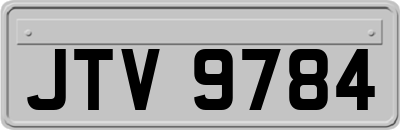 JTV 9784